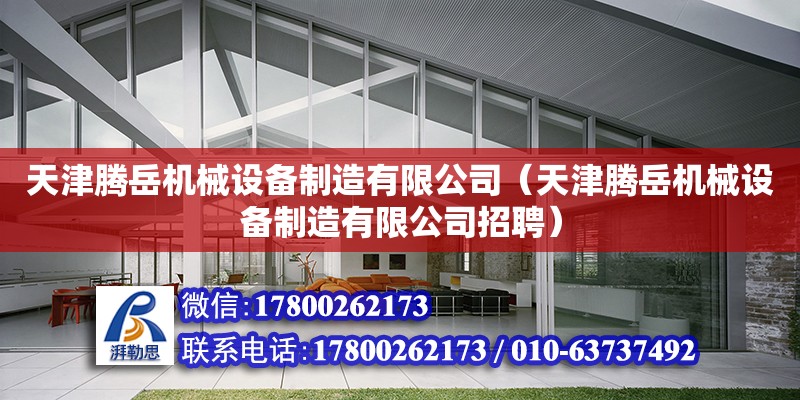 天津腾岳机械设备制造有限公司（天津腾岳机械设备制造有限公司招聘）

湃勒思

微信:17800262173

联系电话:17800262173 / 010-63737492